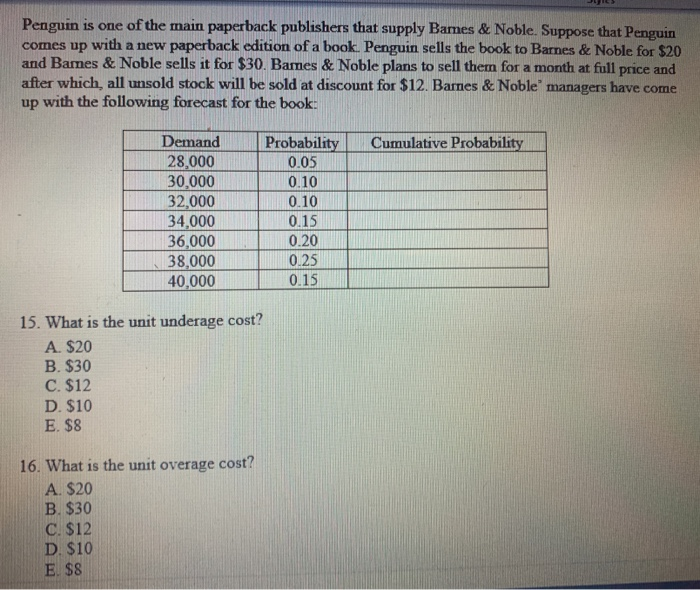 Penguin is one of the main paperback publishers that supply Barnes & Noble. Suppose that Penguin comes up with a new paperback edition of a book. Penguin sells the book to Barnes & Noble for \$20 and Barnes & Noble sells it for \$30. Barnes & Noble plans to sell them for a month at full price and after which, all unsold stock will be sold at discount for \$12. Barnes & Noble' managers have come up with the following forecast for the book:

| Demand | Probability | Cumulative Probability |
|---|---|---|
| 28,000 | 0.05 | |
| 30,000 | 0.10 | |
| 32,000 | 0.10 | |
| 34,000 | 0.15 | |
| 36,000 | 0.20 | |
| 38,000 | 0.25 | |
| 40,000 | 0.15 | |

15. What is the unit underage cost?
A. \$20
B. \$30
C. \$12
D. \$10
E. \$8

16. What is the unit overage cost?
A. \$20
B. \$30
C. \$12
D. \$10
E. \$8